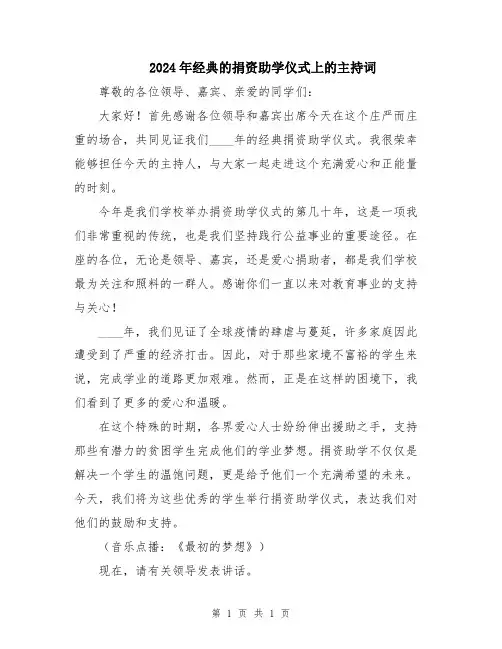 2024年经典的捐资助学仪式上的主持词

尊敬的各位领导、嘉宾、亲爱的同学们：

大家好！首先感谢各位领导和嘉宾出席今天在这个庄严而庄重的场合，共同见证我们____年的经典捐资助学仪式。我很荣幸能够担任今天的主持人，与大家一起走进这个充满爱心和正能量的时刻。

今年是我们学校举办捐资助学仪式的第几十年，这是一项我们非常重视的传统，也是我们坚持践行公益事业的重要途径。在座的各位，无论是领导、嘉宾，还是爱心捐助者，都是我们学校最为关注和照料的一群人。感谢你们一直以来对教育事业的支持与关心！

____年，我们见证了全球疫情的肆虐与蔓延，许多家庭因此遭受到了严重的经济打击。因此，对于那些家境不富裕的学生来说，完成学业的道路更加艰难。然而，正是在这样的困境下，我们看到了更多的爱心和温暖。

在这个特殊的时期，各界爱心人士纷纷伸出援助之手，支持那些有潜力的贫困学生完成他们的学业梦想。捐资助学不仅仅是解决一个学生的温饱问题，更是给予他们一个充满希望的未来。今天，我们将为这些优秀的学生举行捐资助学仪式，表达我们对他们的鼓励和支持。

（音乐点播：《最初的梦想》）

现在，请有关领导发表讲话。

第 1 页 共 1 页